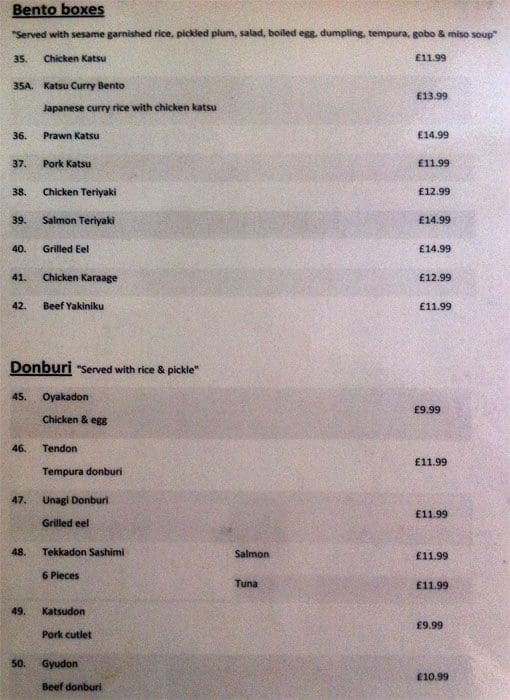 Bento boxes

"Served with sesame garnished rice, pickled plum, salad, boiled egg, dumpling, tempura, gobo & miso soup"

35. Chicken Katsu £11.99

35A. Katsu Curry Bento
Japanese curry rice with chicken katsu £13.99

36. Prawn Katsu £14.99

37. Pork Katsu £11.99

38. Chicken Teriyaki £12.99

39. Salmon Teriyaki £14.99

40. Grilled Eel £14.99

41. Chicken Karaage £12.99

42. Beef Yakiniku £11.99

Donburi "Served with rice & pickle"

45. Oyakadon
Chicken & egg £9.99

46. Tendon
Tempura donburi £11.99

47. Unagi Donburi
Grilled eel £11.99

48. Tekkadon Sashimi
6 Pieces
Salmon £11.99
Tuna £11.99

49. Katsudon
Pork cutlet £9.99

50. Gyudon
Beef donburi £10.99